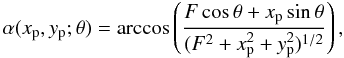 $\alpha(x_{\mathrm{p}}, y_{\mathrm{p}}; \theta) = \arccos\left(\frac{F\cos\theta + x_{\mathrm{p}}\sin\theta}{(F^2 + x_{\mathrm{p}}^2 + y_{\mathrm{p}}^2)^{1/2}}\right),$